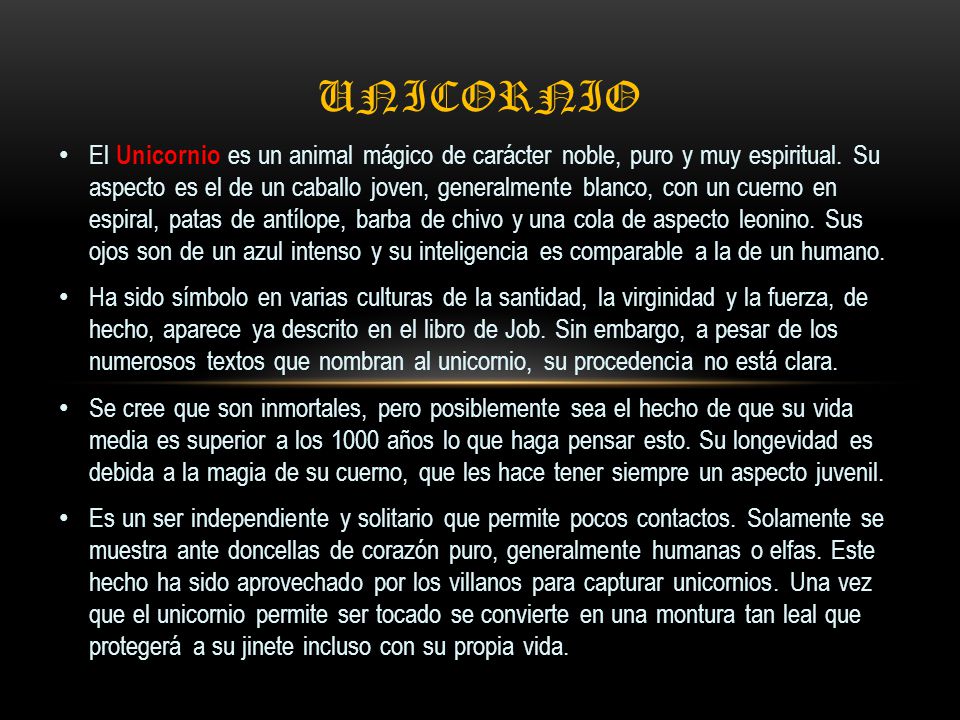 UNICORNIO

• El Unicornio es un animal mágico de carácter noble, puro y muy espiritual. Su aspecto es el de un caballo joven, generalmente blanco, con un cuerno en espiral, patas de antílope, barba de chivo y una cola de aspecto leonino. Sus ojos son de un azul intenso y su inteligencia es comparable a la de un humano.

• Ha sido símbolo en varias culturas de la santidad, la virginidad y la fuerza, de hecho, aparece ya descrito en el libro de Job. Sin embargo, a pesar de los numerosos textos que nombran al unicornio, su procedencia no está clara.

• Se cree que son inmortales, pero posiblemente sea el hecho de que su vida media es superior a los 1000 años lo que haga pensar esto. Su longevidad es debida a la magia de su cuerno, que les hace tener siempre un aspecto juvenil.

• Es un ser independiente y solitario que permite pocos contactos. Solamente se muestra ante doncellas de corazón puro, generalmente humanas o elfas. Este hecho ha sido aprovechado por los villanos para capturar unicornios. Una vez que el unicornio permite ser tocado se convierte en una montura tan leal que protegerá a su jinete incluso con su propia vida.